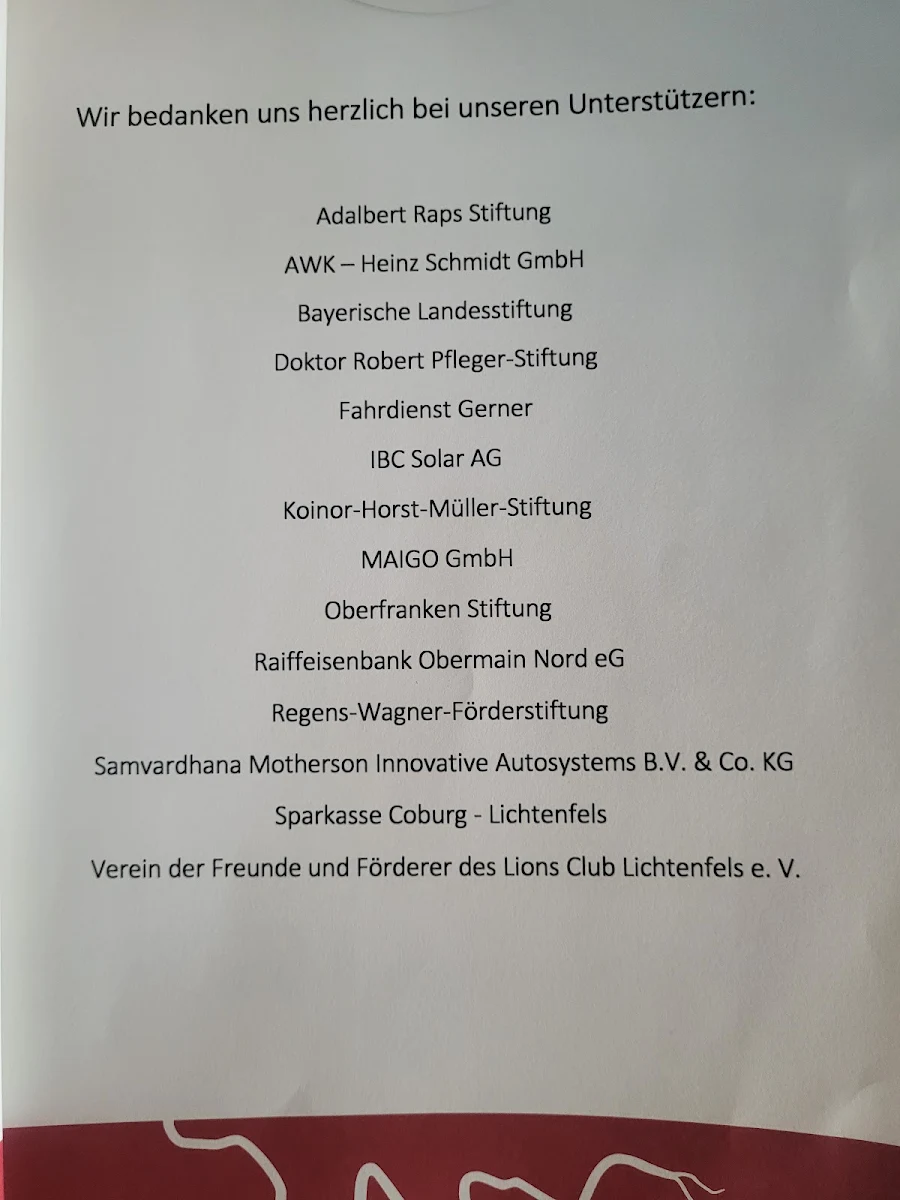 Wir bedanken uns herzlich bei unseren Unterstützern:

Adalbert Raps Stiftung

AWK – Heinz Schmidt GmbH

Bayerische Landesstiftung

Doktor Robert Pfleger-Stiftung

Fahrdienst Gerner

IBC Solar AG

Koinor-Horst-Müller-Stiftung

MAIGO GmbH

Oberfranken Stiftung

Raiffeisenbank Obermain Nord eG

Regens-Wagner-Förderstiftung

Samvardhana Motherson Innovative Autosystems B.V. & Co. KG

Sparkasse Coburg - Lichtenfels

Verein der Freunde und Förderer des Lions Club Lichtenfels e. V.